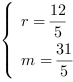 $\begin{cases} r = \frac{12}{5} \\ m = \frac{31}{5} \end{cases}$